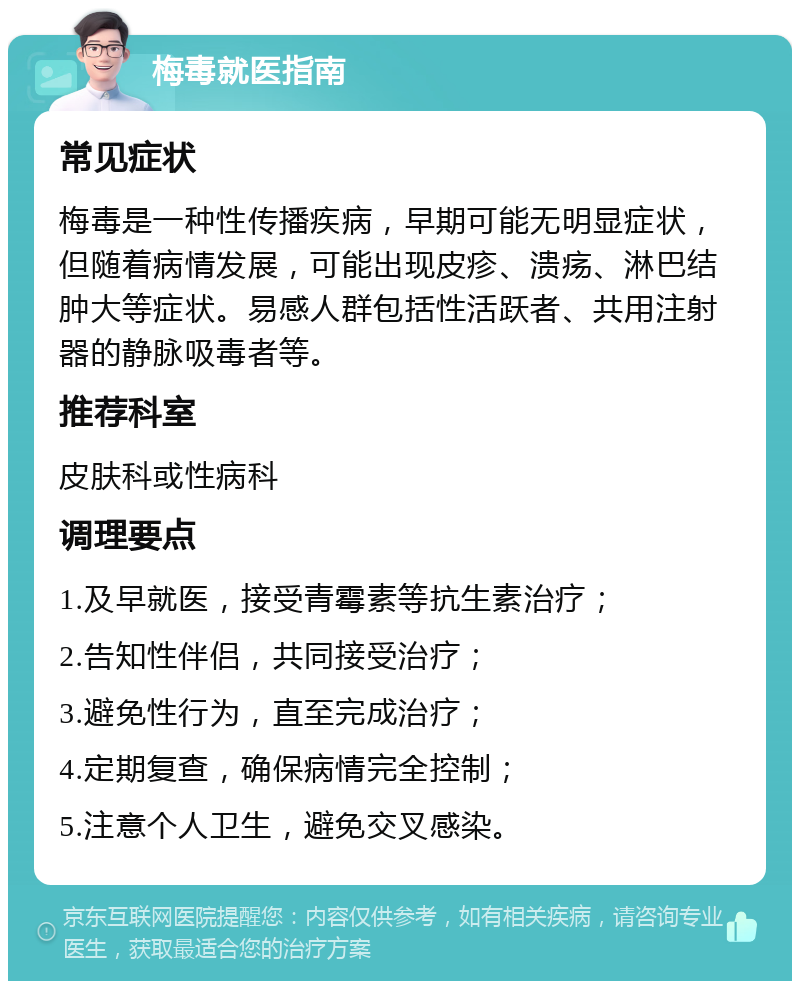 梅毒就医指南

常见症状

梅毒是一种性传播疾病，早期可能无明显症状，但随着病情发展，可能出现皮疹、溃疡、淋巴结肿大等症状。易感人群包括性活跃者、共用注射器的静脉吸毒者等。

推荐科室

皮肤科或性病科

调理要点

1.及早就医，接受青霉素等抗生素治疗；

2.告知性伴侣，共同接受治疗；

3.避免性行为，直至完成治疗；

4.定期复查，确保病情完全控制；

5.注意个人卫生，避免交叉感染。

京东互联网医院提醒您：内容仅供参考，如有相关疾病，请咨询专业医生，获取最适合您的治疗方案